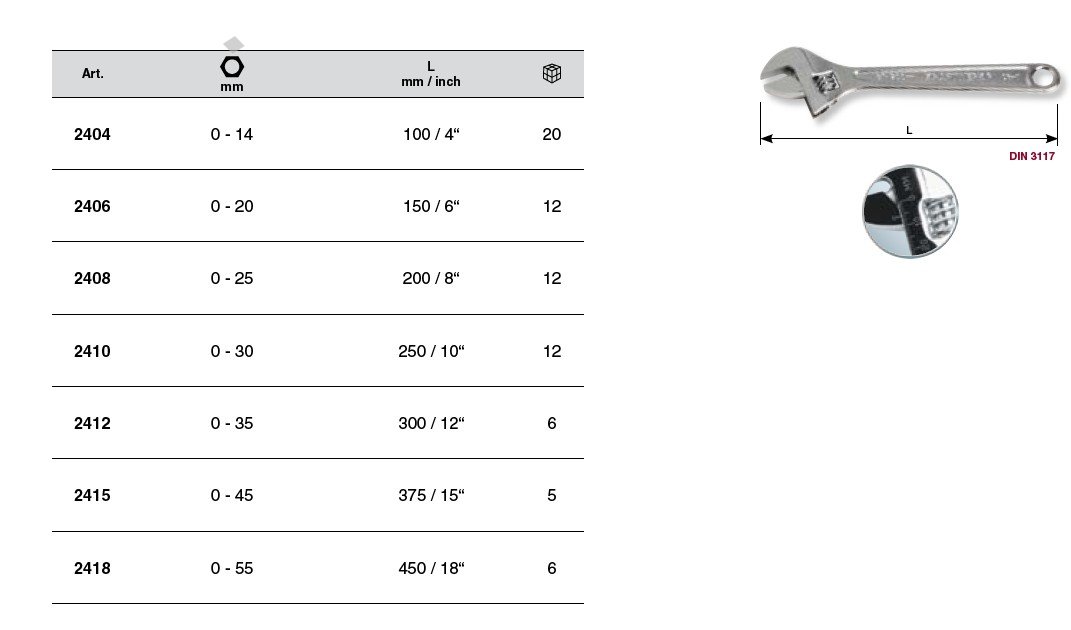 | Art. | mm | L mm / inch | |
|---|---|---|---|
| 2404 | 0 - 14 | 100 / 4“ | 20 |
| 2406 | 0 - 20 | 150 / 6“ | 12 |
| 2408 | 0 - 25 | 200 / 8“ | 12 |
| 2410 | 0 - 30 | 250 / 10“ | 12 |
| 2412 | 0 - 35 | 300 / 12“ | 6 |
| 2415 | 0 - 45 | 375 / 15“ | 5 |
| 2418 | 0 - 55 | 450 / 18“ | 6 |

L

DIN 3117